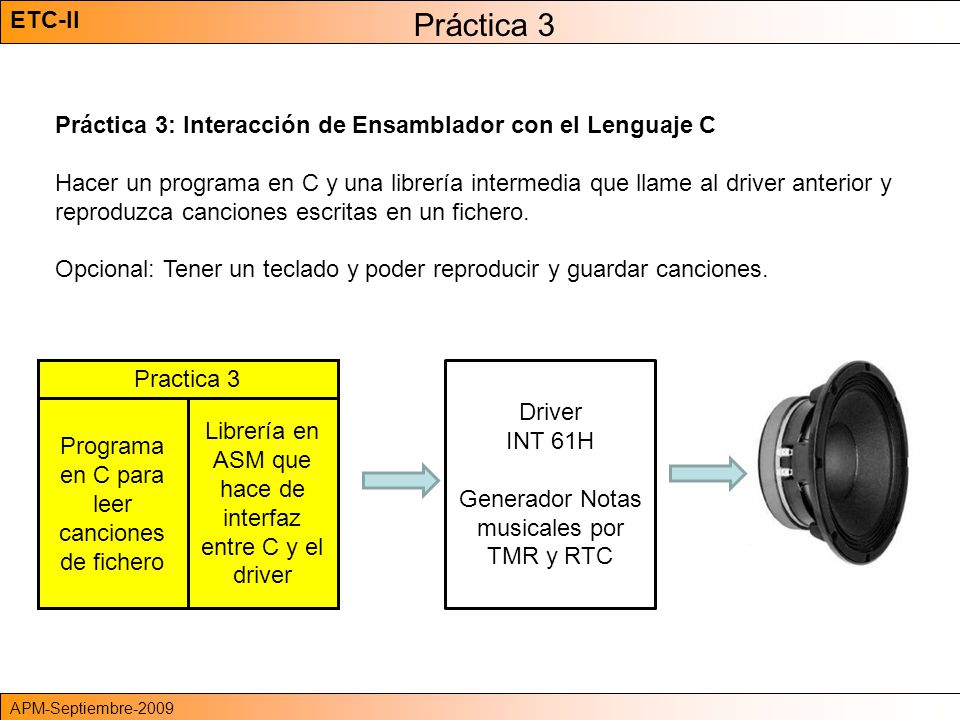 ETC-II

Práctica 3

Práctica 3: Interacción de Ensamblador con el Lenguaje C

Hacer un programa en C y una librería intermedia que llame al driver anterior y reproduzca canciones escritas en un fichero.

Opcional: Tener un teclado y poder reproducir y guardar canciones.

Practica 3

Programa en C para leer canciones de fichero

Librería en ASM que hace de interfaz entre C y el driver

Driver
INT 61H

Generador Notas musicales por TMR y RTC

APM-Septiembre-2009